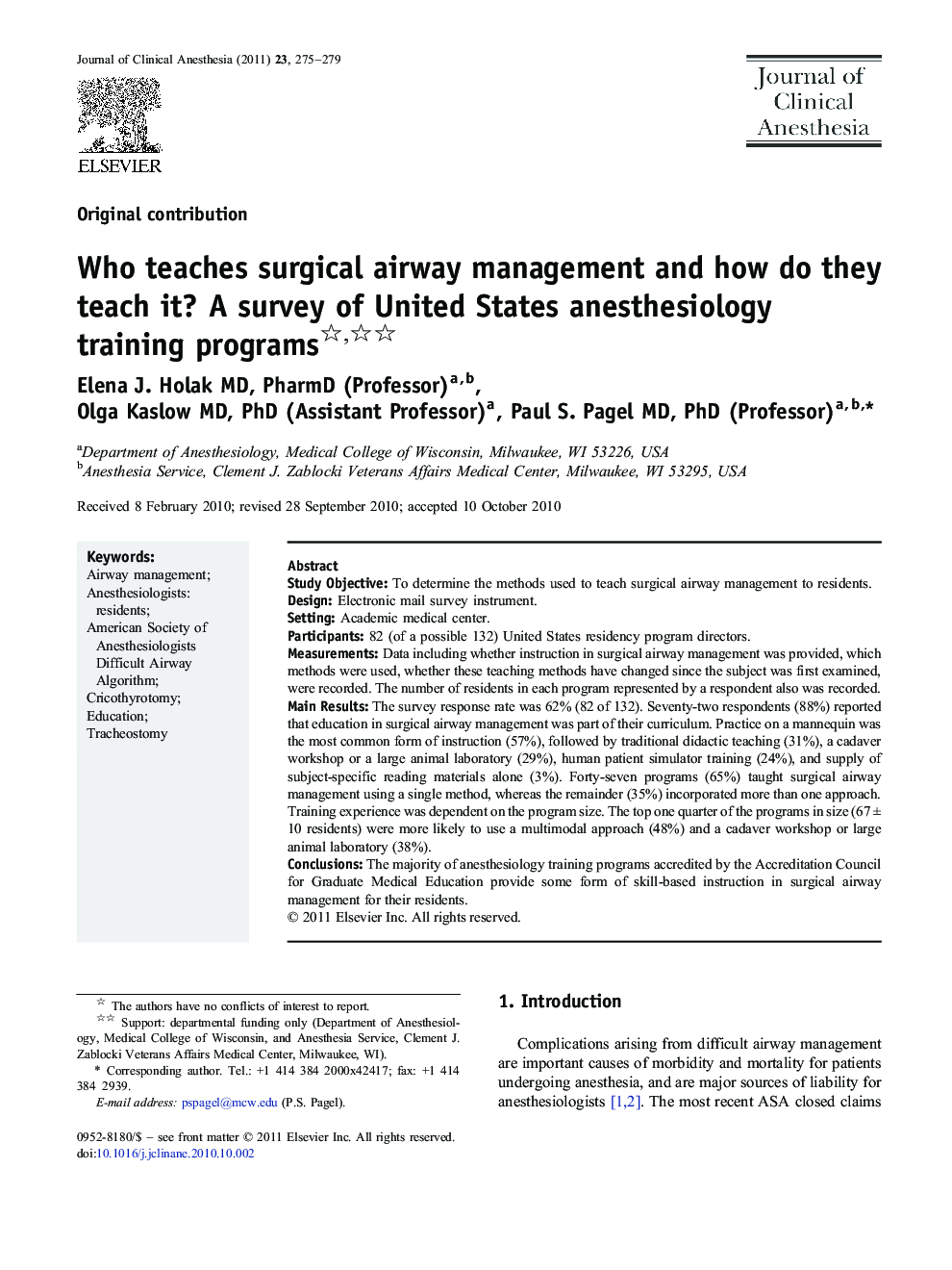 Journal of Clinical Anesthesia (2011) 23, 275–279

ELSEVIER

Journal of Clinical Anesthesia

Original contribution

Who teaches surgical airway management and how do they teach it? A survey of United States anesthesiology training programs☆,☆☆

Elena J. Holak MD, PharmD (Professor)$^{a,b}$, Olga Kaslow MD, PhD (Assistant Professor)$^{a}$, Paul S. Pagel MD, PhD (Professor)$^{a,b,*}$

$^{a}$Department of Anesthesiology, Medical College of Wisconsin, Milwaukee, WI 53226, USA
$^{b}$Anesthesia Service, Clement J. Zablocki Veterans Affairs Medical Center, Milwaukee, WI 53295, USA

Received 8 February 2010; revised 28 September 2010; accepted 10 October 2010

Keywords:
Airway management;
Anesthesiologists: residents;
American Society of Anesthesiologists Difficult Airway Algorithm;
Cricothyrotomy;
Education;
Tracheostomy

Abstract
Study Objective: To determine the methods used to teach surgical airway management to residents.
Design: Electronic mail survey instrument.
Setting: Academic medical center.
Participants: 82 (of a possible 132) United States residency program directors.
Measurements: Data including whether instruction in surgical airway management was provided, which methods were used, whether these teaching methods have changed since the subject was first examined, were recorded. The number of residents in each program represented by a respondent also was recorded.
Main Results: The survey response rate was 62% (82 of 132). Seventy-two respondents (88%) reported that education in surgical airway management was part of their curriculum. Practice on a mannequin was the most common form of instruction (57%), followed by traditional didactic teaching (31%), a cadaver workshop or a large animal laboratory (29%), human patient simulator training (24%), and supply of subject-specific reading materials alone (3%). Forty-seven programs (65%) taught surgical airway management using a single method, whereas the remainder (35%) incorporated more than one approach. Training experience was dependent on the program size. The top one quarter of the programs in size (67 ± 10 residents) were more likely to use a multimodal approach (48%) and a cadaver workshop or large animal laboratory (38%).
Conclusions: The majority of anesthesiology training programs accredited by the Accreditation Council for Graduate Medical Education provide some form of skill-based instruction in surgical airway management for their residents.
© 2011 Elsevier Inc. All rights reserved.

☆ The authors have no conflicts of interest to report.
☆☆ Support: departmental funding only (Department of Anesthesiology, Medical College of Wisconsin, and Anesthesia Service, Clement J. Zablocki Veterans Affairs Medical Center, Milwaukee, WI).
* Corresponding author. Tel.: +1 414 384 2000x42417; fax: +1 414 384 2939.
E-mail address: pspagel@mcw.edu (P.S. Pagel).

0952-8180/$ – see front matter © 2011 Elsevier Inc. All rights reserved.
doi:10.1016/j.jclinane.2010.10.002

1. Introduction

Complications arising from difficult airway management are important causes of morbidity and mortality for patients undergoing anesthesia, and are major sources of liability for anesthesiologists [1,2]. The most recent ASA closed claims